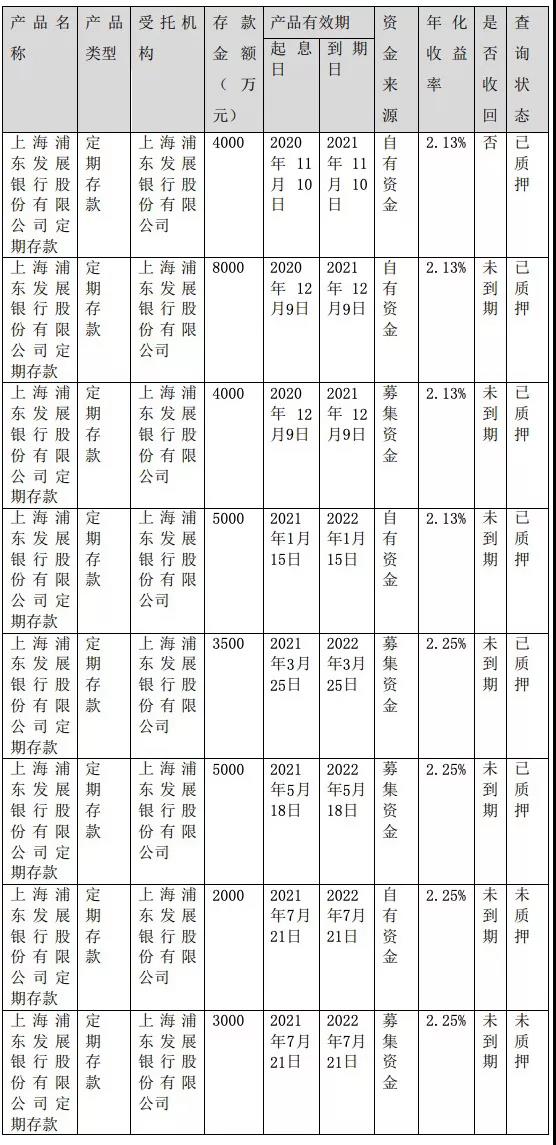 | 产品名称 | 产品类型 | 受托机构 | 存款金额（万元） | 产品有效期 起息日 | 产品有效期 到期日 | 资金来源 | 年化收益率 | 是否收回 | 查询状态 |
|---|---|---|---|---|---|---|---|---|---|
| 上海浦东发展银行股份有限公司定期存款 | 定期存款 | 上海浦东发展银行股份有限公司 | 4000 | 2020年11月10日 | 2021年11月10日 | 自有资金 | 2.13% | 否 | 已质押 |
| 上海浦东发展银行股份有限公司定期存款 | 定期存款 | 上海浦东发展银行股份有限公司 | 8000 | 2020年12月9日 | 2021年12月9日 | 自有资金 | 2.13% | 未到期 | 已质押 |
| 上海浦东发展银行股份有限公司定期存款 | 定期存款 | 上海浦东发展银行股份有限公司 | 4000 | 2020年12月9日 | 2021年12月9日 | 募集资金 | 2.13% | 未到期 | 已质押 |
| 上海浦东发展银行股份有限公司定期存款 | 定期存款 | 上海浦东发展银行股份有限公司 | 5000 | 2021年1月15日 | 2022年1月15日 | 自有资金 | 2.13% | 未到期 | 已质押 |
| 上海浦东发展银行股份有限公司定期存款 | 定期存款 | 上海浦东发展银行股份有限公司 | 3500 | 2021年3月25日 | 2022年3月25日 | 募集资金 | 2.25% | 未到期 | 已质押 |
| 上海浦东发展银行股份有限公司定期存款 | 定期存款 | 上海浦东发展银行股份有限公司 | 5000 | 2021年5月18日 | 2022年5月18日 | 募集资金 | 2.25% | 未到期 | 已质押 |
| 上海浦东发展银行股份有限公司定期存款 | 定期存款 | 上海浦东发展银行股份有限公司 | 2000 | 2021年7月21日 | 2022年7月21日 | 自有资金 | 2.25% | 未到期 | 未质押 |
| 上海浦东发展银行股份有限公司定期存款 | 定期存款 | 上海浦东发展银行股份有限公司 | 3000 | 2021年7月21日 | 2022年7月21日 | 募集资金 | 2.25% | 未到期 | 未质押 |